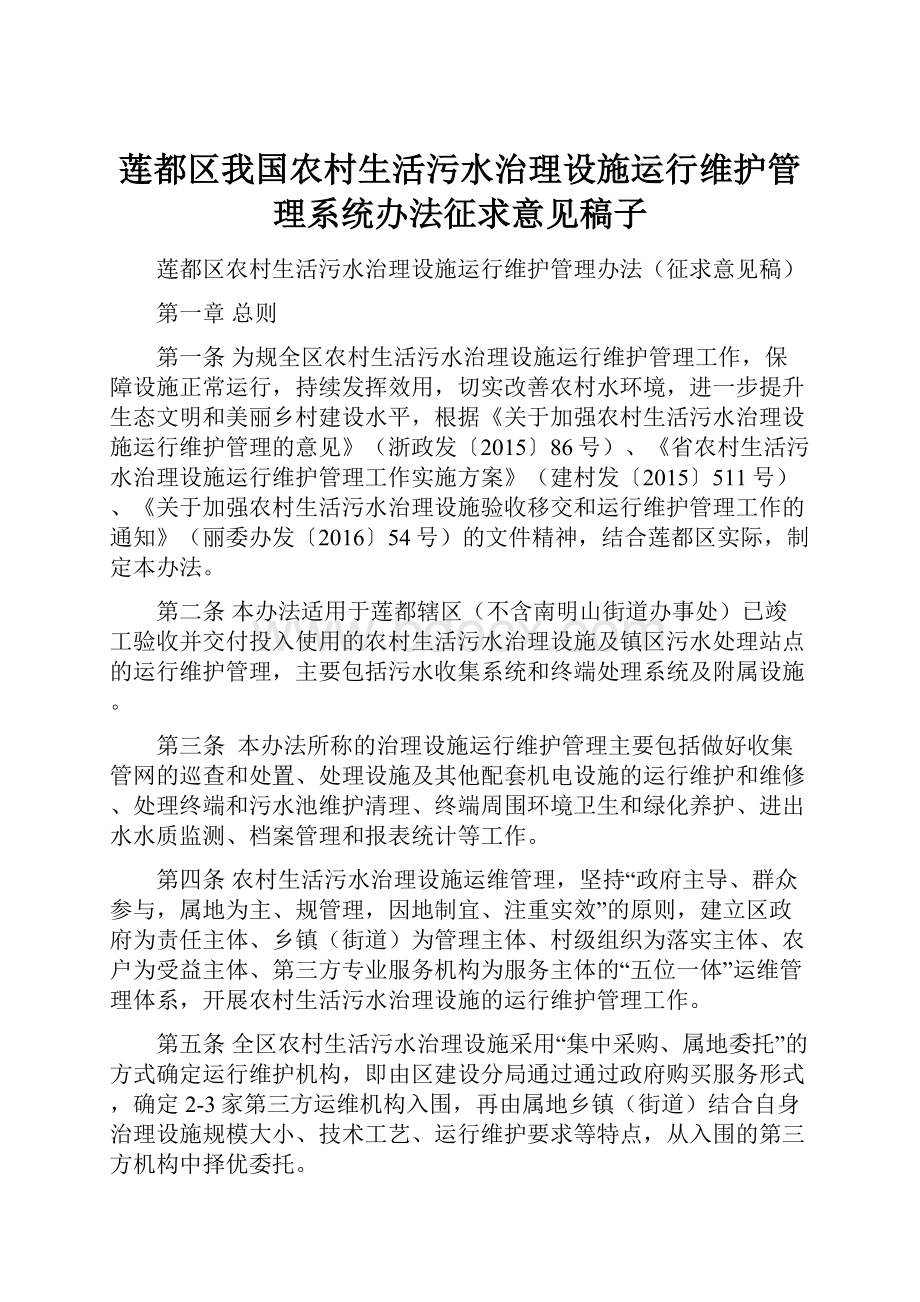 莲都区我国农村生活污水治理设施运行维护管理系统办法征求意见稿子

莲都区农村生活污水治理设施运行维护管理办法（征求意见稿）

第一章 总则

第一条 为规全区农村生活污水治理设施运行维护管理工作，保障设施正常运行，持续发挥效用，切实改善农村水环境，进一步提升生态文明和美丽乡村建设水平，根据《关于加强农村生活污水治理设施运行维护管理的意见》（浙政发〔2015〕86号）、《省农村生活污水治理设施运行维护管理工作实施方案》（建村发〔2015〕511号）、《关于加强农村生活污水治理设施验收移交和运行维护管理工作的通知》（丽委办发〔2016〕54号）的文件精神，结合莲都区实际，制定本办法。

第二条 本办法适用于莲都辖区（不含南明山街道办事处）已竣工验收并交付投入使用的农村生活污水治理设施及镇区污水处理站点的运行维护管理，主要包括污水收集系统和终端处理系统及附属设施。

第三条 本办法所称的治理设施运行维护管理主要包括做好收集管网的巡查和处置、处理设施及其他配套机电设施的运行维护和维修、处理终端和污水池维护清理、终端周围环境卫生和绿化养护、进出水水质监测、档案管理和报表统计等工作。

第四条 农村生活污水治理设施运维管理，坚持“政府主导、群众参与，属地为主、规管理，因地制宜、注重实效”的原则，建立区政府为责任主体、乡镇（街道）为管理主体、村级组织为落实主体、农户为受益主体、第三方专业服务机构为服务主体的“五位一体”运维管理体系，开展农村生活污水治理设施的运行维护管理工作。

第五条 全区农村生活污水治理设施采用“集中采购、属地委托”的方式确定运行维护机构，即由区建设分局通过通过政府购买服务形式，确定2-3家第三方运维机构入围，再由属地乡镇（街道）结合自身治理设施规模大小、技术工艺、运行维护要求等特点，从入围的第三方机构中择优委托。